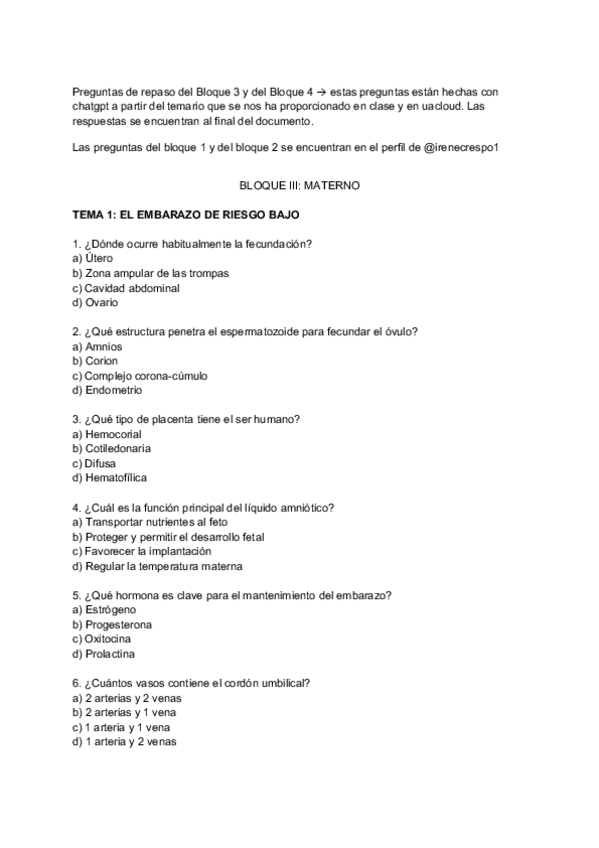 Preguntas de repaso del Bloque 3 y del Bloque 4 → estas preguntas están hechas con chatgpt a partir del temario que se nos ha proporcionado en clase y en uacloud. Las respuestas se encuentran al final del documento.

Las preguntas del bloque 1 y del bloque 2 se encuentran en el perfil de @irenecrespo1

BLOQUE III: MATERNO

TEMA 1: EL EMBARAZO DE RIESGO BAJO

1. ¿Dónde ocurre habitualmente la fecundación?
a) Útero
b) Zona ampular de las trompas
c) Cavidad abdominal
d) Ovario

2. ¿Qué estructura penetra el espermatozoide para fecundar el óvulo?
a) Amnios
b) Corion
c) Complejo corona-cúmulo
d) Endometrio

3. ¿Qué tipo de placenta tiene el ser humano?
a) Hemocorial
b) Cotiledonaria
c) Difusa
d) Hematofílica

4. ¿Cuál es la función principal del líquido amniótico?
a) Transportar nutrientes al feto
b) Proteger y permitir el desarrollo fetal
c) Favorecer la implantación
d) Regular la temperatura materna

5. ¿Qué hormona es clave para el mantenimiento del embarazo?
a) Estrógeno
b) Progesterona
c) Oxitocina
d) Prolactina

6. ¿Cuántos vasos contiene el cordón umbilical?
a) 2 arterias y 2 venas
b) 2 arterias y 1 vena
c) 1 arteria y 1 vena
d) 1 arteria y 2 venas